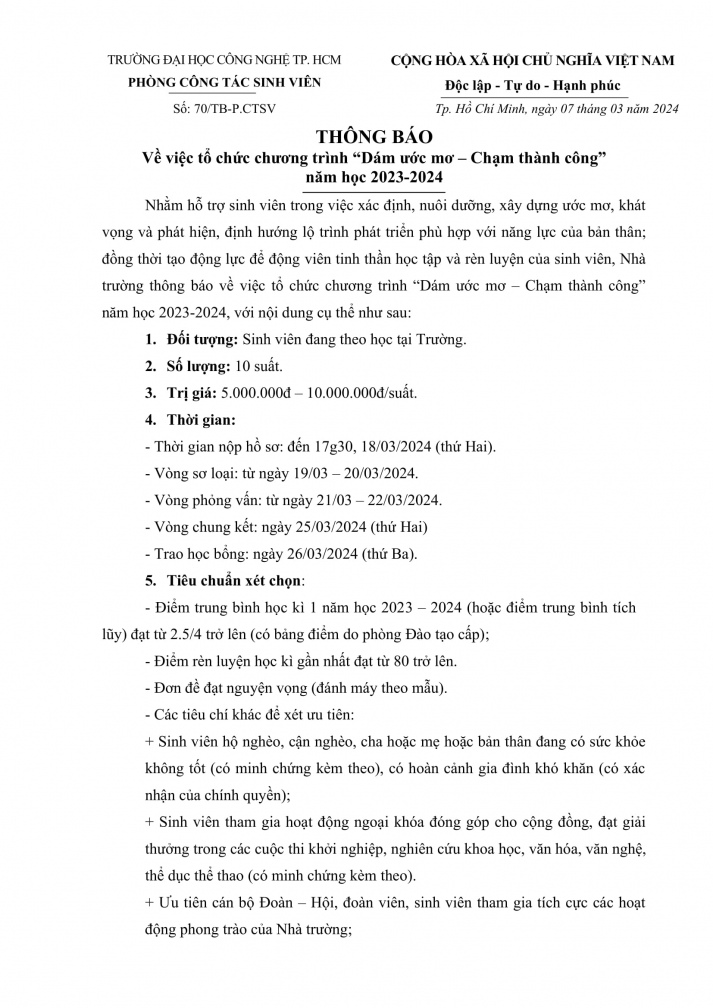 TRƯỜNG ĐẠI HỌC CÔNG NGHỆ TP. HCM
PHÒNG CÔNG TÁC SINH VIÊN
Số: 70/TB-P.CTSV

CỘNG HÒA XÃ HỘI CHỦ NGHĨA VIỆT NAM
Độc lập - Tự do - Hạnh phúc
Tp. Hồ Chí Minh, ngày 07 tháng 03 năm 2024

THÔNG BÁO
Về việc tổ chức chương trình "Dám ước mơ – Chạm thành công"
năm học 2023-2024

Nhằm hỗ trợ sinh viên trong việc xác định, nuôi dưỡng, xây dựng ước mơ, khát vọng và phát hiện, định hướng lộ trình phát triển phù hợp với năng lực của bản thân; đồng thời tạo động lực để động viên tinh thần học tập và rèn luyện của sinh viên, Nhà trường thông báo về việc tổ chức chương trình "Dám ước mơ – Chạm thành công" năm học 2023-2024, với nội dung cụ thể như sau:

1. Đối tượng: Sinh viên đang theo học tại Trường.

2. Số lượng: 10 suất.

3. Trị giá: 5.000.000đ – 10.000.000đ/suất.

4. Thời gian:

- Thời gian nộp hồ sơ: đến 17g30, 18/03/2024 (thứ Hai).

- Vòng sơ loại: từ ngày 19/03 – 20/03/2024.

- Vòng phỏng vấn: từ ngày 21/03 – 22/03/2024.

- Vòng chung kết: ngày 25/03/2024 (thứ Hai)

- Trao học bổng: ngày 26/03/2024 (thứ Ba).

5. Tiêu chuẩn xét chọn:

- Điểm trung bình học kì 1 năm học 2023 – 2024 (hoặc điểm trung bình tích lũy) đạt từ 2.5/4 trở lên (có bảng điểm do phòng Đào tạo cấp);

- Điểm rèn luyện học kì gần nhất đạt từ 80 trở lên.

- Đơn đề đạt nguyện vọng (đánh máy theo mẫu).

- Các tiêu chí khác để xét ưu tiên:

+ Sinh viên hộ nghèo, cận nghèo, cha hoặc mẹ hoặc bản thân đang có sức khỏe không tốt (có minh chứng kèm theo), có hoàn cảnh gia đình khó khăn (có xác nhận của chính quyền);

+ Sinh viên tham gia hoạt động ngoại khóa đóng góp cho cộng đồng, đạt giải thưởng trong các cuộc thi khởi nghiệp, nghiên cứu khoa học, văn hóa, văn nghệ, thể dục thể thao (có minh chứng kèm theo).

+ Ưu tiên cán bộ Đoàn – Hội, đoàn viên, sinh viên tham gia tích cực các hoạt động phong trào của Nhà trường;